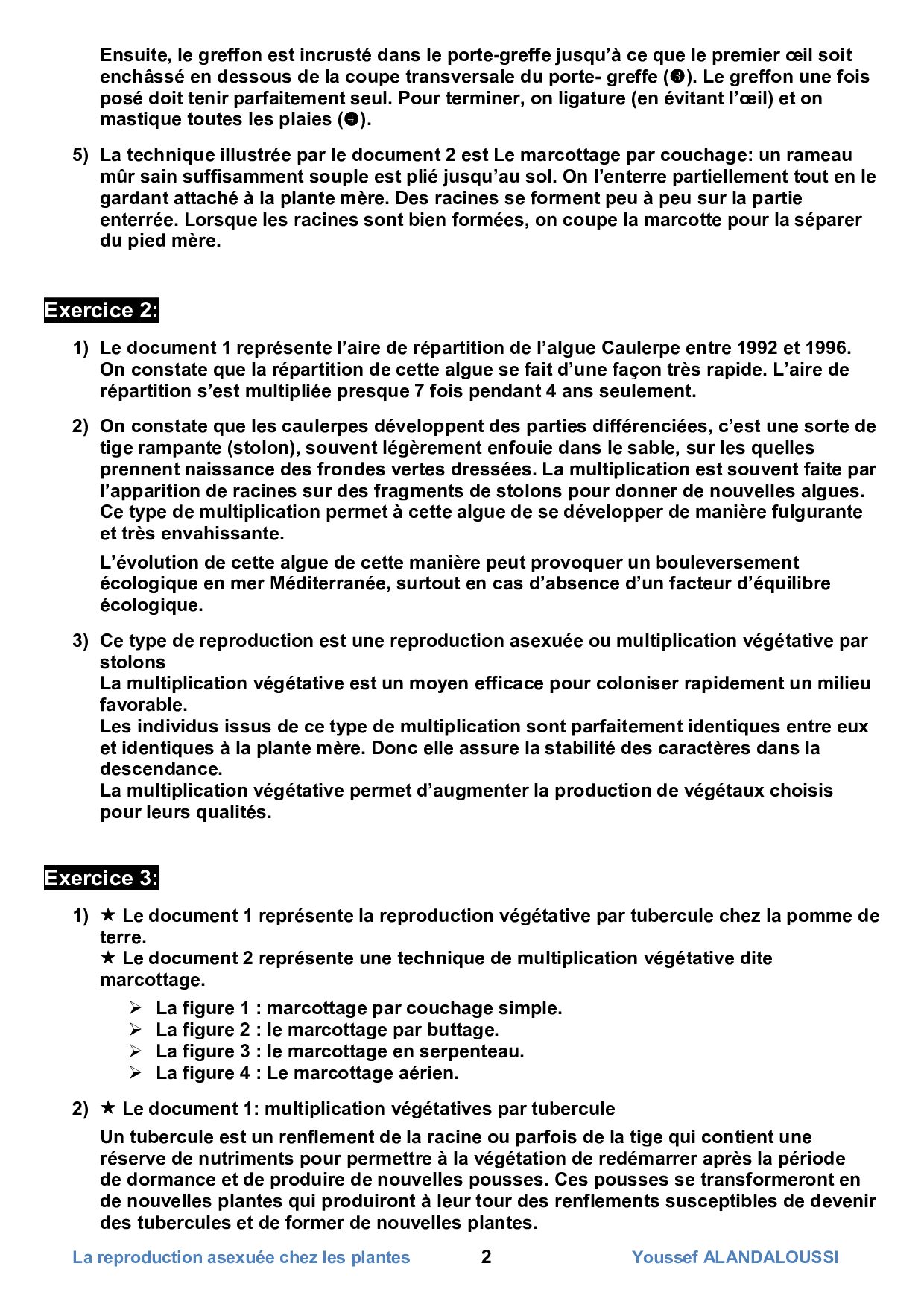 Ensuite, le greffon est incrusté dans le porte-greffe jusqu'à ce que le premier œil soit enchâssé en dessous de la coupe transversale du porte- greffe (❸). Le greffon une fois posé doit tenir parfaitement seul. Pour terminer, on ligature (en évitant l'œil) et on mastique toutes les plaies (❹).

5) La technique illustrée par le document 2 est Le marcottage par couchage: un rameau mûr sain suffisamment souple est plié jusqu'au sol. On l'enterre partiellement tout en le gardant attaché à la plante mère. Des racines se forment peu à peu sur la partie enterrée. Lorsque les racines sont bien formées, on coupe la marcotte pour la séparer du pied mère.

Exercice 2:

1) Le document 1 représente l'aire de répartition de l'algue Caulerpe entre 1992 et 1996. On constate que la répartition de cette algue se fait d'une façon très rapide. L'aire de répartition s'est multipliée presque 7 fois pendant 4 ans seulement.

2) On constate que les caulerpes développent des parties différenciées, c'est une sorte de tige rampante (stolon), souvent légèrement enfouie dans le sable, sur les quelles prennent naissance des frondes vertes dressées. La multiplication est souvent faite par l'apparition de racines sur des fragments de stolons pour donner de nouvelles algues. Ce type de multiplication permet à cette algue de se développer de manière fulgurante et très envahissante.

L'évolution de cette algue de cette manière peut provoquer un bouleversement écologique en mer Méditerranée, surtout en cas d'absence d'un facteur d'équilibre écologique.

3) Ce type de reproduction est une reproduction asexuée ou multiplication végétative par stolons
La multiplication végétative est un moyen efficace pour coloniser rapidement un milieu favorable.
Les individus issus de ce type de multiplication sont parfaitement identiques entre eux et identiques à la plante mère. Donc elle assure la stabilité des caractères dans la descendance.
La multiplication végétative permet d'augmenter la production de végétaux choisis pour leurs qualités.

Exercice 3:

1) ★ Le document 1 représente la reproduction végétative par tubercule chez la pomme de terre.
★ Le document 2 représente une technique de multiplication végétative dite marcottage.
➢ La figure 1 : marcottage par couchage simple.
➢ La figure 2 : le marcottage par buttage.
➢ La figure 3 : le marcottage en serpenteau.
➢ La figure 4 : Le marcottage aérien.

2) ★ Le document 1: multiplication végétatives par tubercule
Un tubercule est un renflement de la racine ou parfois de la tige qui contient une réserve de nutriments pour permettre à la végétation de redémarrer après la période de dormance et de produire de nouvelles pousses. Ces pousses se transformeront en de nouvelles plantes qui produiront à leur tour des renflements susceptibles de devenir des tubercules et de former de nouvelles plantes.

La reproduction asexuée chez les plantes 2 Youssef ALANDALOUSSI